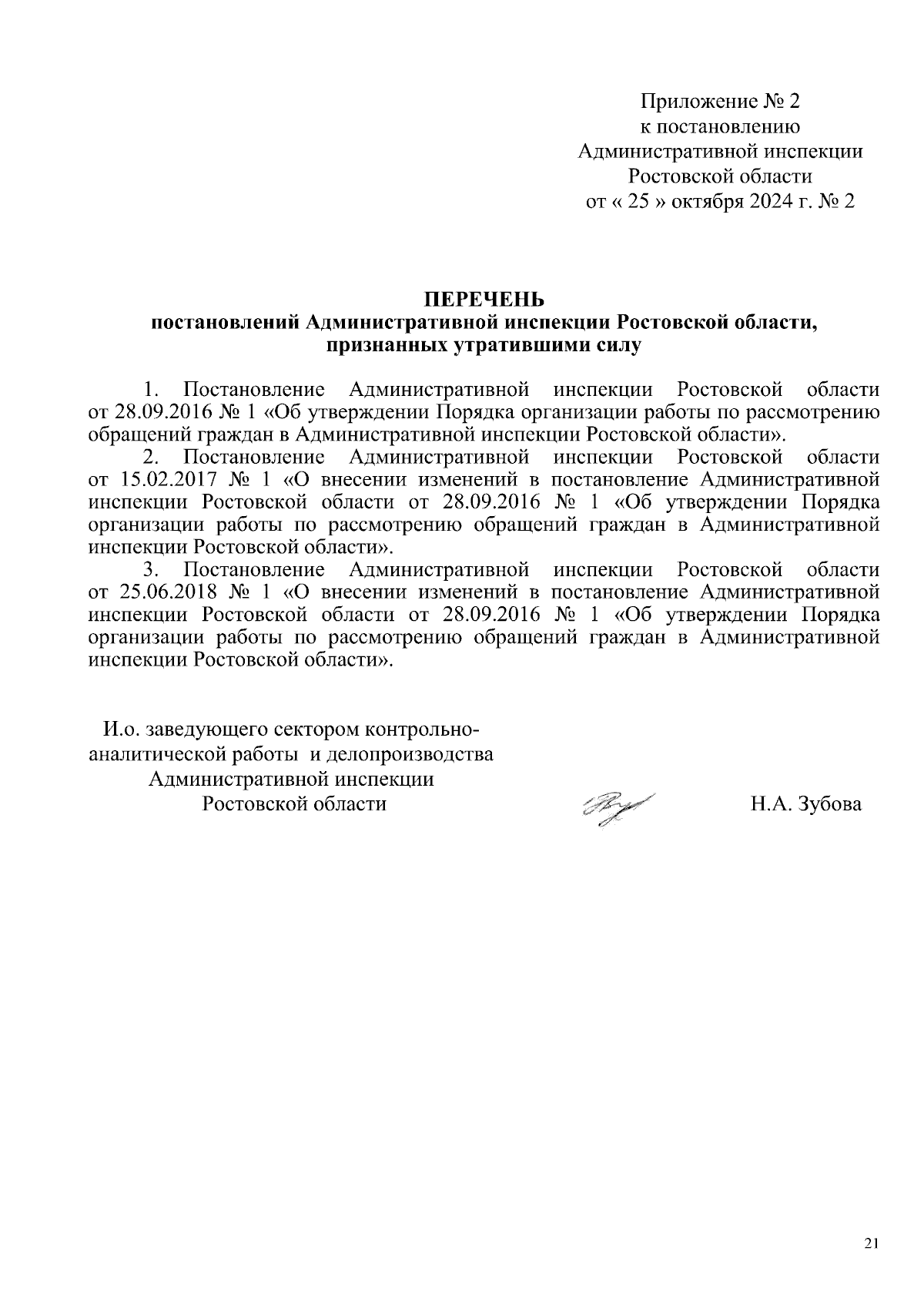 Приложение № 2
к постановлению
Административной инспекции
Ростовской области
от « 25 » октября 2024 г. № 2

ПЕРЕЧЕНЬ
постановлений Административной инспекции Ростовской области, признанных утратившими силу

1. Постановление Административной инспекции Ростовской области от 28.09.2016 № 1 «Об утверждении Порядка организации работы по рассмотрению обращений граждан в Административной инспекции Ростовской области».
2. Постановление Административной инспекции Ростовской области от 15.02.2017 № 1 «О внесении изменений в постановление Административной инспекции Ростовской области от 28.09.2016 № 1 «Об утверждении Порядка организации работы по рассмотрению обращений граждан в Административной инспекции Ростовской области».
3. Постановление Административной инспекции Ростовской области от 25.06.2018 № 1 «О внесении изменений в постановление Административной инспекции Ростовской области от 28.09.2016 № 1 «Об утверждении Порядка организации работы по рассмотрению обращений граждан в Административной инспекции Ростовской области».

И.о. заведующего сектором контрольно-аналитической работы и делопроизводства
Административной инспекции
Ростовской области

Н.А. Зубова

21